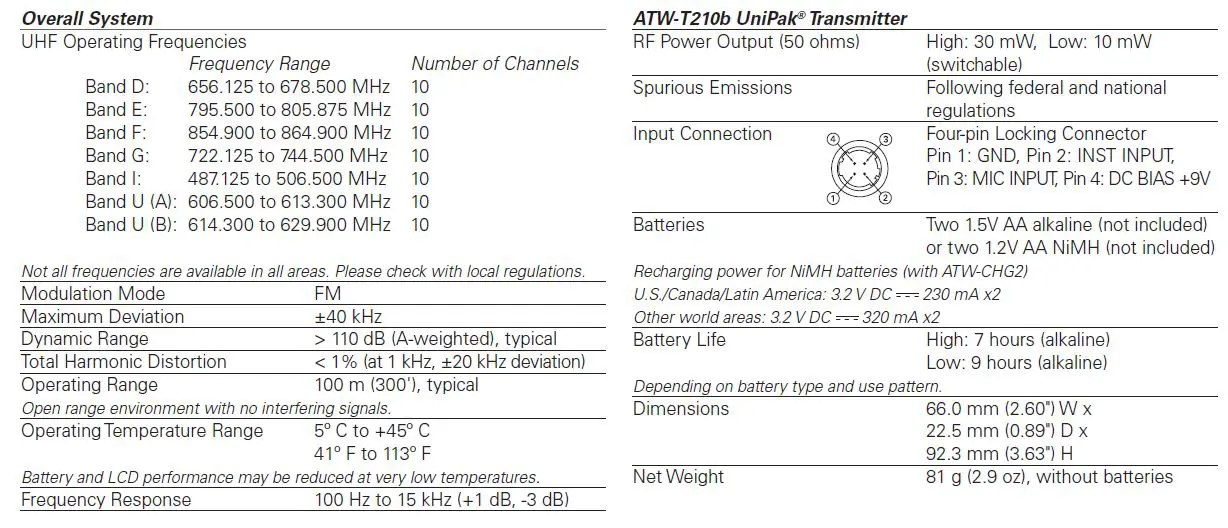 **Overall System**

UHF Operating Frequencies

| | Frequency Range | Number of Channels |
|---|---|---|
| Band D: | 656.125 to 678.500 MHz | 10 |
| Band E: | 795.500 to 805.875 MHz | 10 |
| Band F: | 854.900 to 864.900 MHz | 10 |
| Band G: | 722.125 to 744.500 MHz | 10 |
| Band I: | 487.125 to 506.500 MHz | 10 |
| Band U (A): | 606.500 to 613.300 MHz | 10 |
| Band U (B): | 614.300 to 629.900 MHz | 10 |

Not all frequencies are available in all areas. Please check with local regulations.

| | |
|---|---|
| Modulation Mode | FM |
| Maximum Deviation | ±40 kHz |
| Dynamic Range | > 110 dB (A-weighted), typical |
| Total Harmonic Distortion | < 1% (at 1 kHz, ±20 kHz deviation) |
| Operating Range | 100 m (300'), typical |

Open range environment with no interfering signals.

| | |
|---|---|
| Operating Temperature Range | 5° C to +45° C 41° F to 113° F |

Battery and LCD performance may be reduced at very low temperatures.

| | |
|---|---|
| Frequency Response | 100 Hz to 15 kHz (+1 dB, -3 dB) |

**ATW-T210b UniPak® Transmitter**

| | |
|---|---|
| RF Power Output (50 ohms) | High: 30 mW, Low: 10 mW (switchable) |
| Spurious Emissions | Following federal and national regulations |
| Input Connection | Four-pin Locking Connector Pin 1: GND, Pin 2: INST INPUT, Pin 3: MIC INPUT, Pin 4: DC BIAS +9V |
| Batteries | Two 1.5V AA alkaline (not included) or two 1.2V AA NiMH (not included) |

4 3
1 2

Recharging power for NiMH batteries (with ATW-CHG2)
U.S./Canada/Latin America: 3.2 V DC ⎓ 230 mA x2
Other world areas: 3.2 V DC ⎓ 320 mA x2

| | |
|---|---|
| Battery Life | High: 7 hours (alkaline) Low: 9 hours (alkaline) |

Depending on battery type and use pattern.

| | |
|---|---|
| Dimensions | 66.0 mm (2.60") W x 22.5 mm (0.89") D x 92.3 mm (3.63") H |
| Net Weight | 81 g (2.9 oz), without batteries |